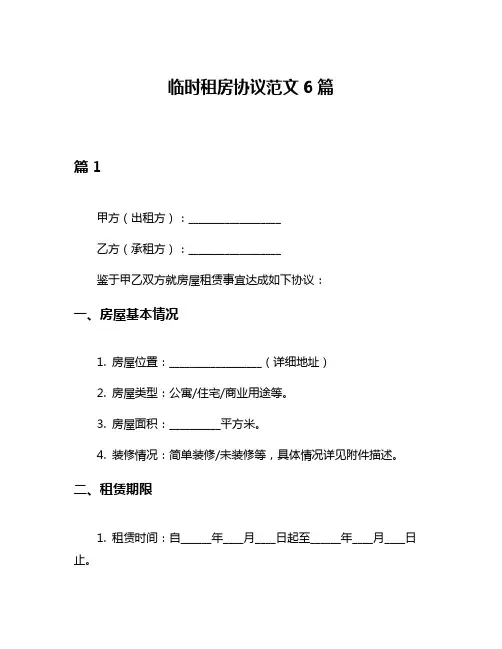 临时租房协议范文 6 篇

篇 1

甲方（出租方）：________________

乙方（承租方）：________________

鉴于甲乙双方就房屋租赁事宜达成如下协议：

一、房屋基本情况

1. 房屋位置：________________（详细地址）

2. 房屋类型：公寓/住宅/商业用途等。

3. 房屋面积：________平方米。

4. 装修情况：简单装修/未装修等，具体情况详见附件描述。

二、租赁期限

1. 租赁时间：自_____年___月___日起至_____年___月___日止。